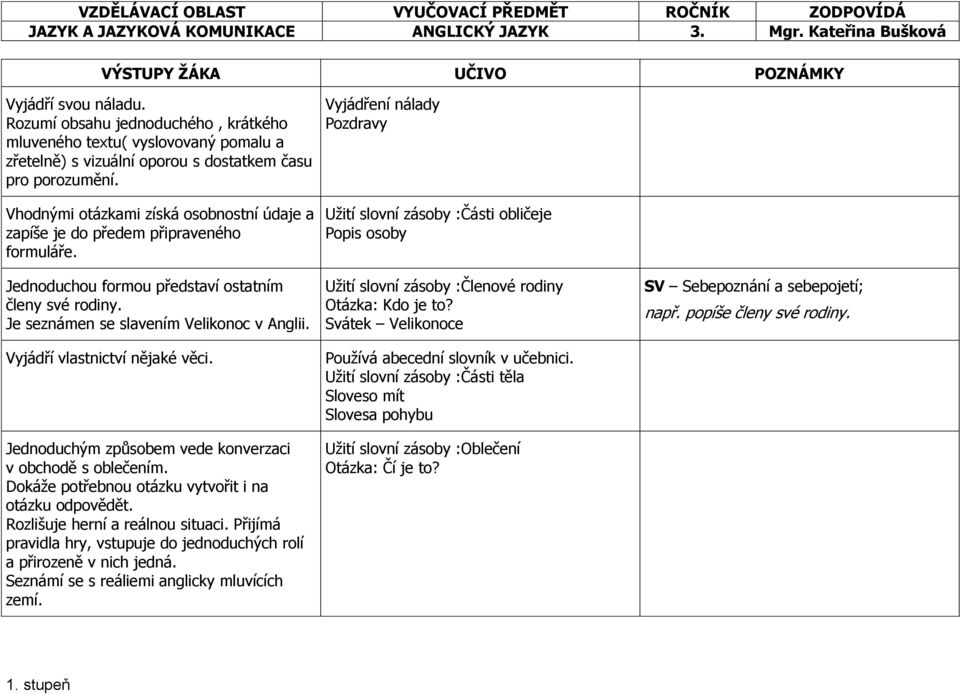 | VZDĚLÁVACÍ OBLAST | VYUČOVACÍ PŘEDMĚT | ROČNÍK | ZODPOVÍDÁ |
|---|---|---|---|
| JAZYK A JAZYKOVÁ KOMUNIKACE | ANGLICKÝ JAZYK | 3. | Mgr. Kateřina Bušková |

| VÝSTUPY ŽÁKA | UČIVO | POZNÁMKY |
|---|---|---|
| Vyjádří svou náladu. Rozumí obsahu jednoduchého , krátkého mluveného textu( vyslovovaný pomalu a zřetelně) s vizuální oporou s dostatkem času pro porozumění. | Vyjádření nálady Pozdravy | |
| Vhodnými otázkami získá osobnostní údaje a zapíše je do předem připraveného formuláře. | Užití slovní zásoby :Části obličeje Popis osoby | |
| Jednoduchou formou představí ostatním členy své rodiny. Je seznámen se slavením Velikonoc v Anglii. | Užití slovní zásoby :Členové rodiny Otázka: Kdo je to? Svátek – Velikonoce | SV – Sebepoznání a sebepojetí; např. popíše členy své rodiny. |
| Vyjádří vlastnictví nějaké věci. | Používá abecední slovník v učebnici. Užití slovní zásoby :Části těla Sloveso mít Slovesa pohybu | |
| Jednoduchým způsobem vede konverzaci v obchodě s oblečením. Dokáže potřebnou otázku vytvořit i na otázku odpovědět. Rozlišuje herní a reálnou situaci. Přijímá pravidla hry, vstupuje do jednoduchých rolí a přirozeně v nich jedná. Seznámí se s reáliemi anglicky mluvících zemí. | Užití slovní zásoby :Oblečení Otázka: Čí je to? | |

1. stupeň